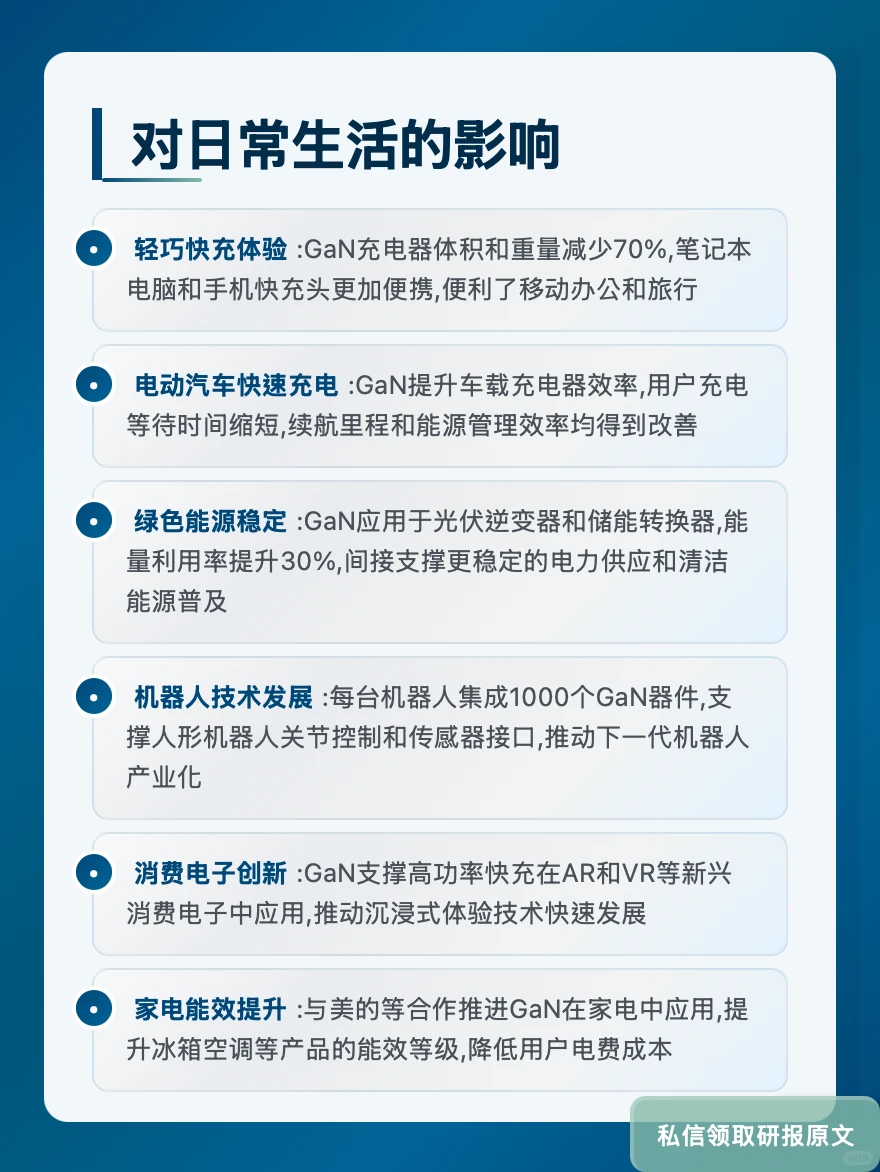 对日常生活的影响

轻巧快充体验 :GaN充电器体积和重量减少70%,笔记本电脑和手机快充头更加便携,便利了移动办公和旅行

电动汽车快速充电 :GaN提升车载充电器效率,用户充电等待时间缩短,续航里程和能源管理效率均得到改善

绿色能源稳定 :GaN应用于光伏逆变器和储能转换器,能量利用率提升30%,间接支撑更稳定的电力供应和清洁能源普及

机器人技术发展 :每台机器人集成1000个GaN器件,支撑人形机器人关节控制和传感器接口,推动下一代机器人产业化

消费电子创新 :GaN支撑高功率快充在AR和VR等新兴消费电子中应用,推动沉浸式体验技术快速发展

家电能效提升 :与美的等合作推进GaN在家电中应用,提升冰箱空调等产品的能效等级,降低用户电费成本

私信领取研报原文